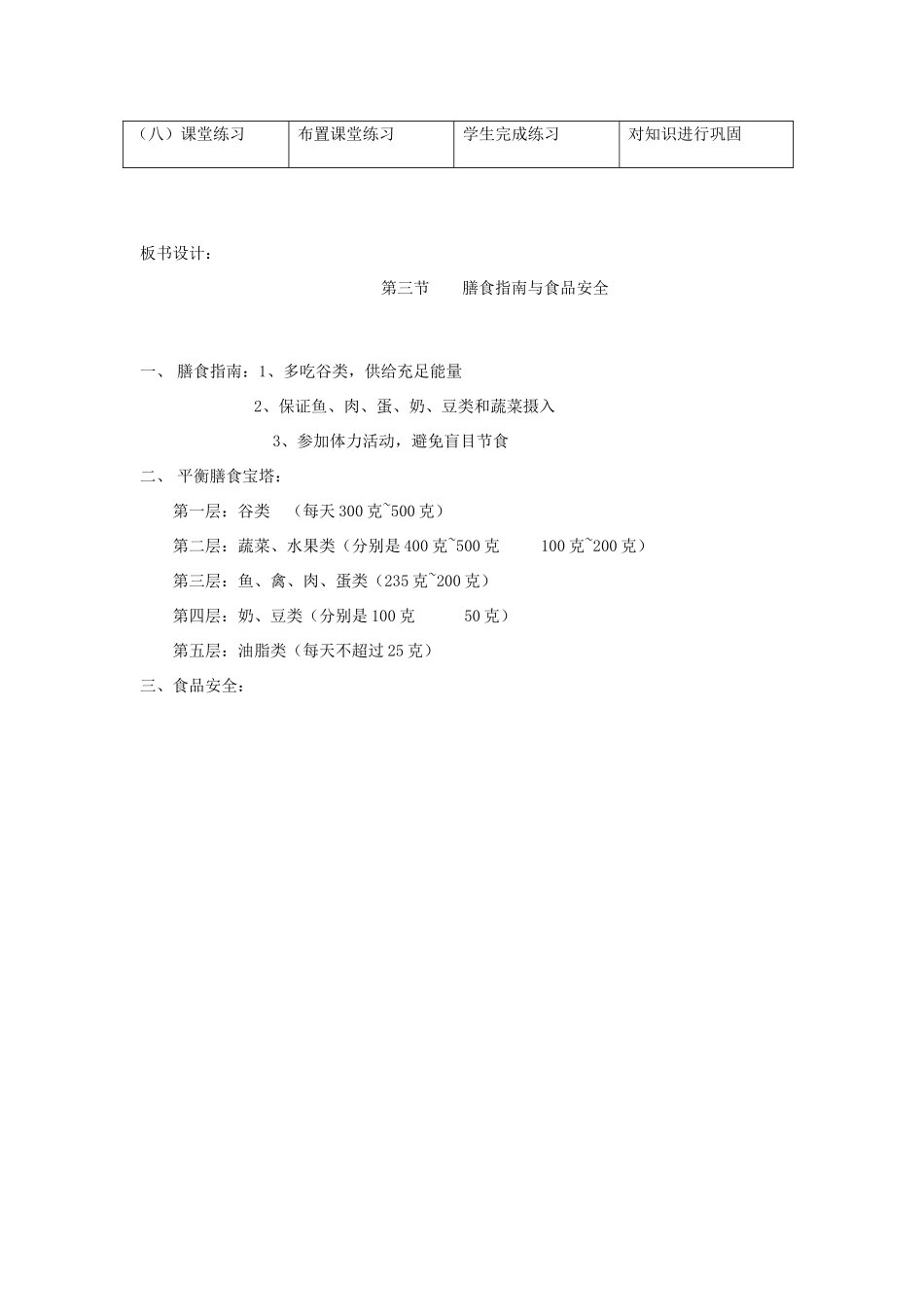 | （八）课堂练习 | 布置课堂练习 | 学生完成练习 | 对知识进行巩固 |
|---|---|---|---|

板书设计：

第三节　　膳食指南与食品安全

一、 膳食指南：1、多吃谷类，供给充足能量

2、保证鱼、肉、蛋、奶、豆类和蔬菜摄入

3、参加体力活动，避免盲目节食

二、 平衡膳食宝塔：

第一层：谷类　（每天 300 克~500 克）

第二层：蔬菜、水果类（分别是 400 克~500 克　　100 克~200 克）

第三层：鱼、禽、肉、蛋类（235 克~200 克）

第四层：奶、豆类（分别是 100 克　　50 克）

第五层：油脂类（每天不超过 25 克）

三、食品安全：